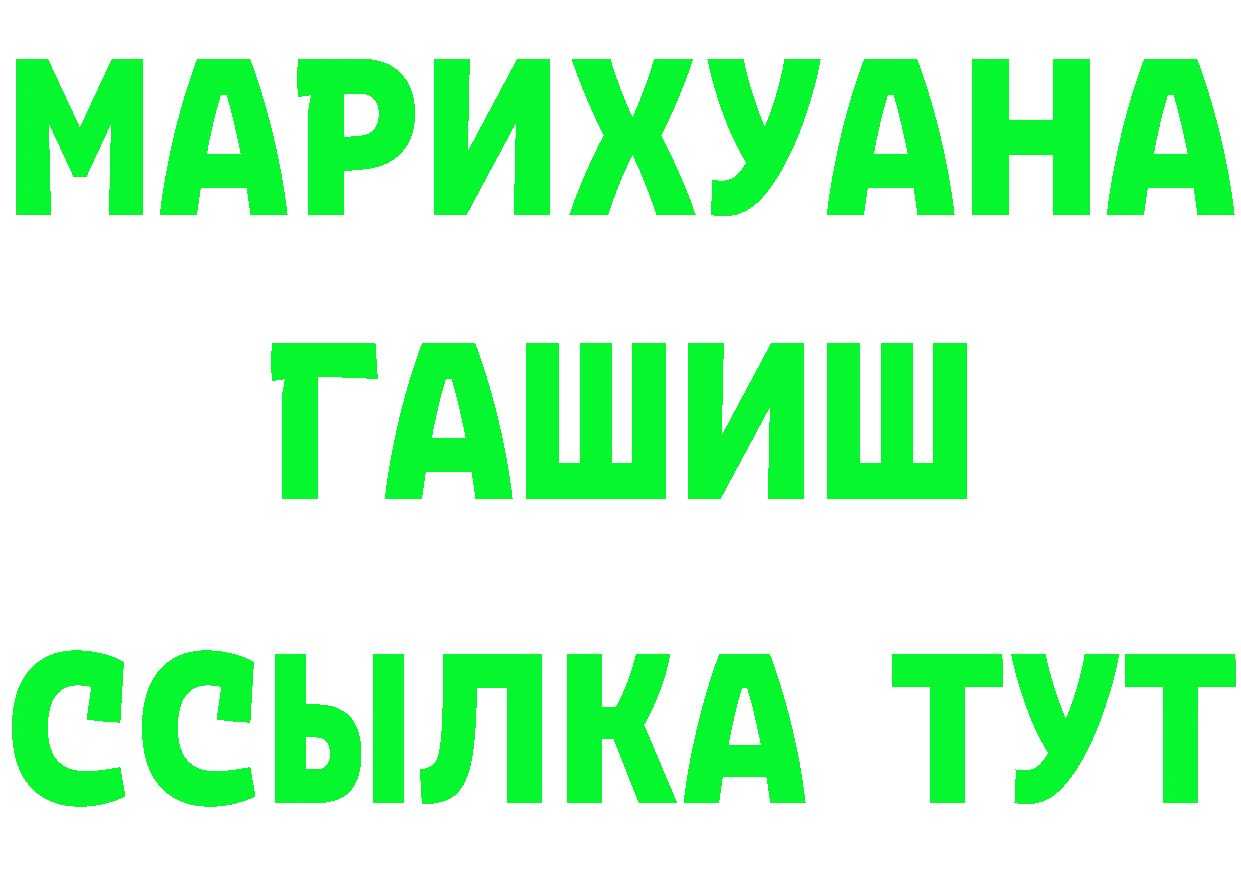 МАРИХУАНА
ГАШИШ
ССЫЛКА ТУТ